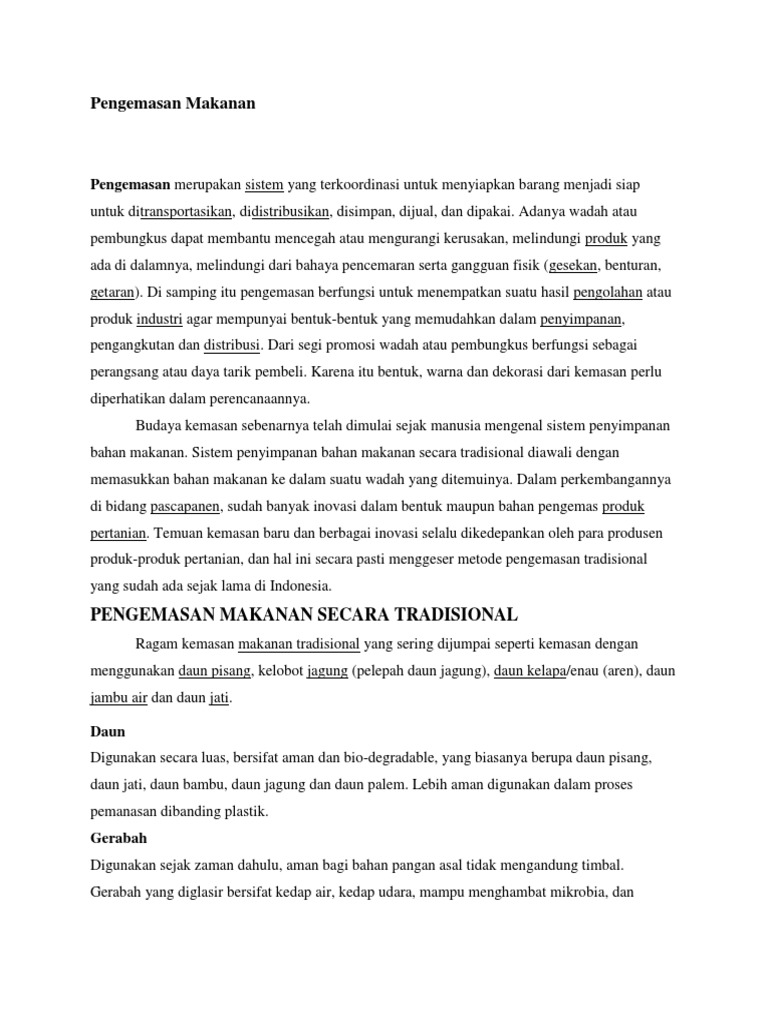 Pengemasan Makanan

Pengemasan merupakan sistem yang terkoordinasi untuk menyiapkan barang menjadi siap untuk ditransportasikan, didistribusikan, disimpan, dijual, dan dipakai. Adanya wadah atau pembungkus dapat membantu mencegah atau mengurangi kerusakan, melindungi produk yang ada di dalamnya, melindungi dari bahaya pencemaran serta gangguan fisik (gesekan, benturan, getaran). Di samping itu pengemasan berfungsi untuk menempatkan suatu hasil pengolahan atau produk industri agar mempunyai bentuk-bentuk yang memudahkan dalam penyimpanan, pengangkutan dan distribusi. Dari segi promosi wadah atau pembungkus berfungsi sebagai perangsang atau daya tarik pembeli. Karena itu bentuk, warna dan dekorasi dari kemasan perlu diperhatikan dalam perencanaannya.

Budaya kemasan sebenarnya telah dimulai sejak manusia mengenal sistem penyimpanan bahan makanan. Sistem penyimpanan bahan makanan secara tradisional diawali dengan memasukkan bahan makanan ke dalam suatu wadah yang ditemuinya. Dalam perkembangannya di bidang pascapanen, sudah banyak inovasi dalam bentuk maupun bahan pengemas produk pertanian. Temuan kemasan baru dan berbagai inovasi selalu dikedepankan oleh para produsen produk-produk pertanian, dan hal ini secara pasti menggeser metode pengemasan tradisional yang sudah ada sejak lama di Indonesia.

PENGEMASAN MAKANAN SECARA TRADISIONAL

Ragam kemasan makanan tradisional yang sering dijumpai seperti kemasan dengan menggunakan daun pisang, kelobot jagung (pelepah daun jagung), daun kelapa/enau (aren), daun jambu air dan daun jati.

Daun
Digunakan secara luas, bersifat aman dan bio-degradable, yang biasanya berupa daun pisang, daun jati, daun bambu, daun jagung dan daun palem. Lebih aman digunakan dalam proses pemanasan dibanding plastik.

Gerabah
Digunakan sejak zaman dahulu, aman bagi bahan pangan asal tidak mengandung timbal. Gerabah yang diglasir bersifat kedap air, kedap udara, mampu menghambat mikrobia, dan